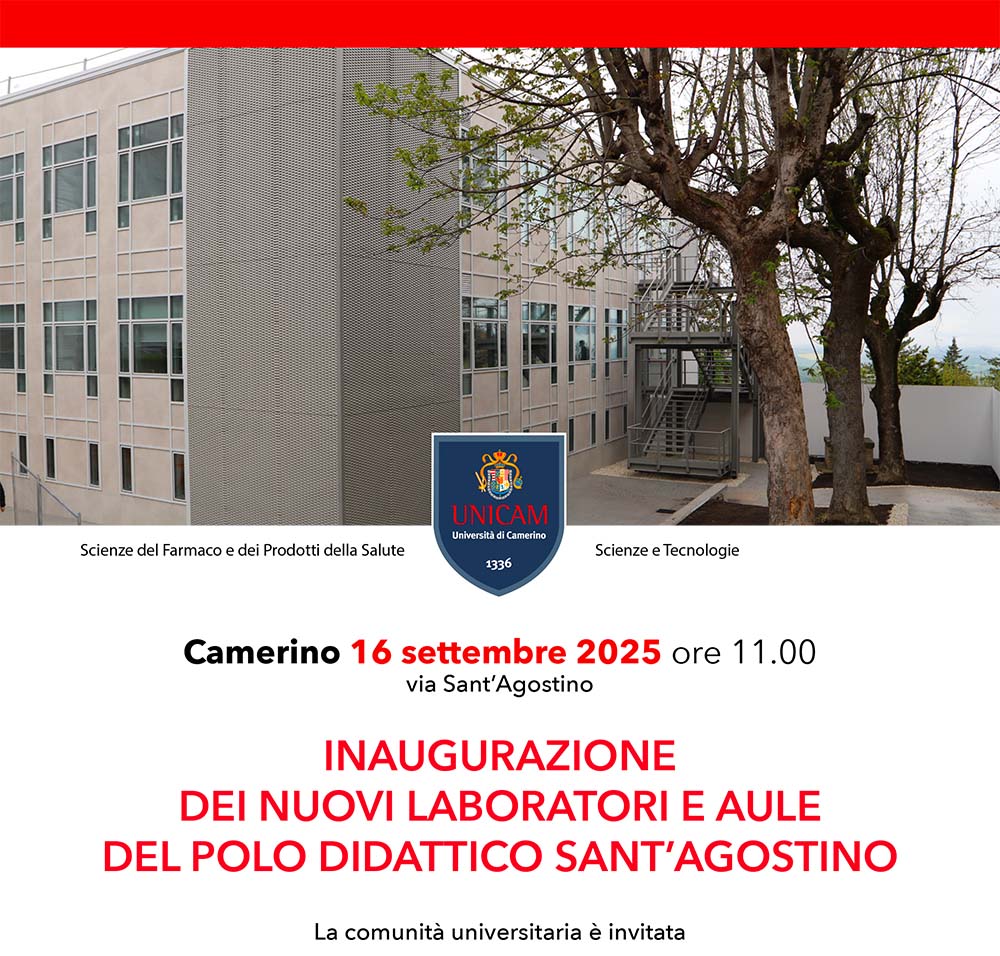 Scienze del Farmaco e dei Prodotti della Salute

UNICAM
Università di Camerino
1336

Scienze e Tecnologie

Camerino 16 settembre 2025 ore 11.00
via Sant'Agostino

INAUGURAZIONE
DEI NUOVI LABORATORI E AULE
DEL POLO DIDATTICO SANT'AGOSTINO

La comunità universitaria è invitata